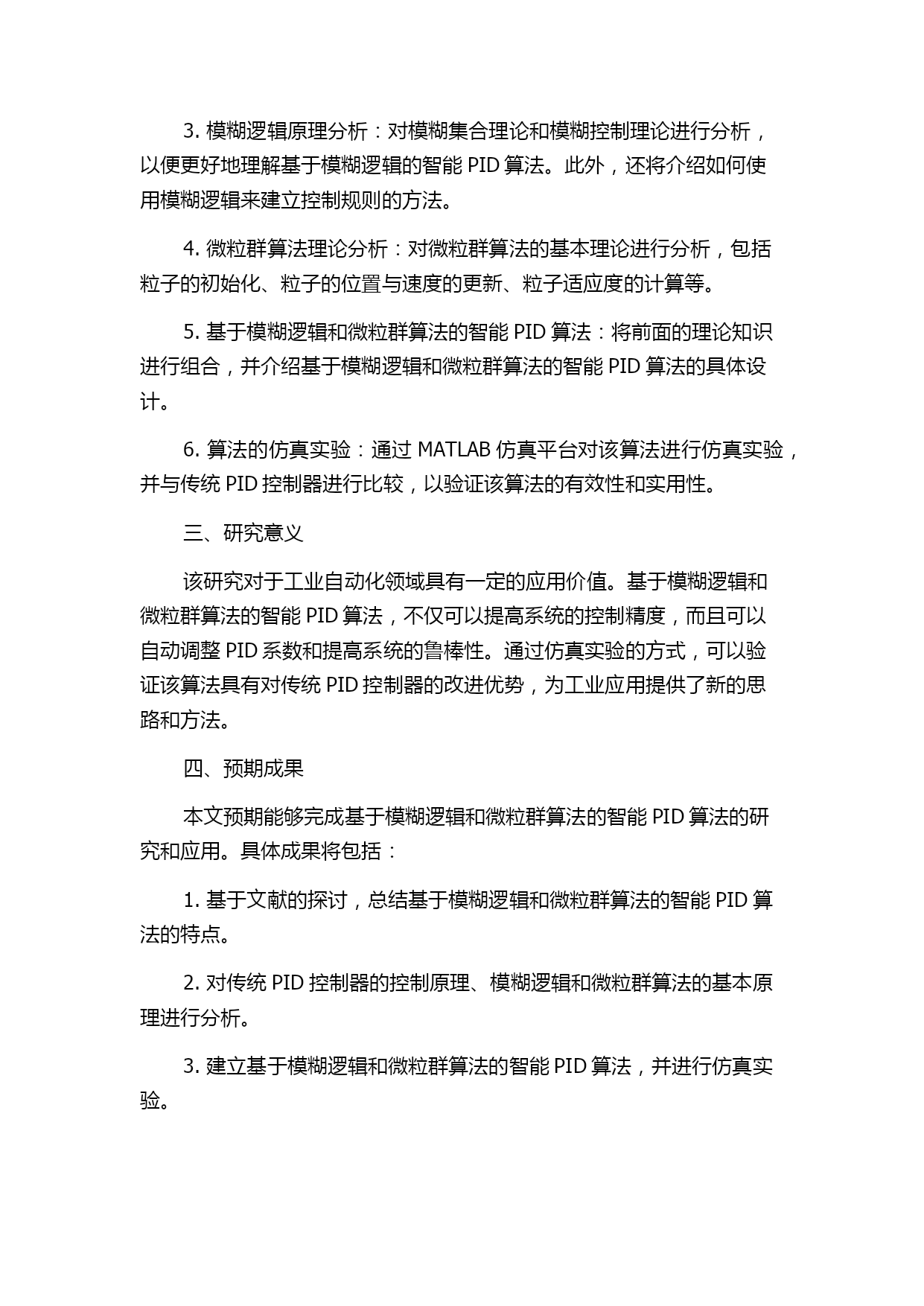 3. 模糊逻辑原理分析：对模糊集合理论和模糊控制理论进行分析，以便更好地理解基于模糊逻辑的智能 PID 算法。此外，还将介绍如何使用模糊逻辑来建立控制规则的方法。

4. 微粒群算法理论分析：对微粒群算法的基本理论进行分析，包括粒子的初始化、粒子的位置与速度的更新、粒子适应度的计算等。

5. 基于模糊逻辑和微粒群算法的智能 PID 算法：将前面的理论知识进行组合，并介绍基于模糊逻辑和微粒群算法的智能 PID 算法的具体设计。

6. 算法的仿真实验：通过 MATLAB 仿真平台对该算法进行仿真实验，并与传统 PID 控制器进行比较，以验证该算法的有效性和实用性。

三、研究意义

该研究对于工业自动化领域具有一定的应用价值。基于模糊逻辑和微粒群算法的智能 PID 算法，不仅可以提高系统的控制精度，而且可以自动调整 PID 系数和提高系统的鲁棒性。通过仿真实验的方式，可以验证该算法具有对传统 PID 控制器的改进优势，为工业应用提供了新的思路和方法。

四、预期成果

本文预期能够完成基于模糊逻辑和微粒群算法的智能 PID 算法的研究和应用。具体成果将包括：

1. 基于文献的探讨，总结基于模糊逻辑和微粒群算法的智能 PID 算法的特点。

2. 对传统 PID 控制器的控制原理、模糊逻辑和微粒群算法的基本原理进行分析。

3. 建立基于模糊逻辑和微粒群算法的智能 PID 算法，并进行仿真实验。